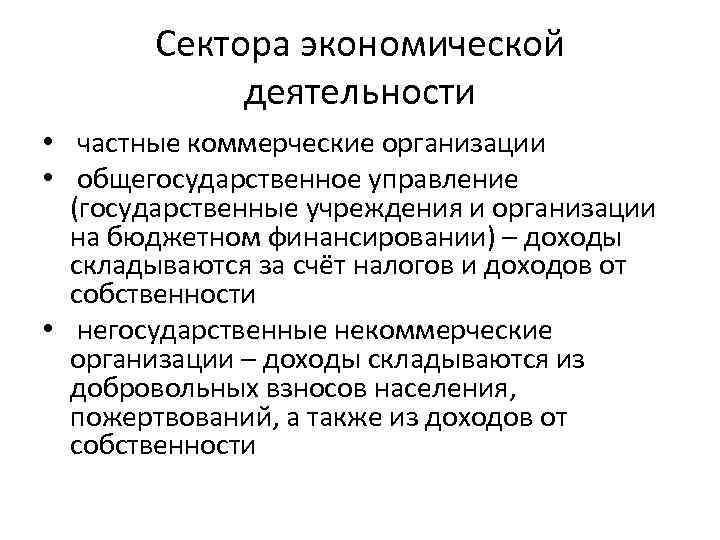 Сектора экономической деятельности

• частные коммерческие организации
• общегосударственное управление (государственные учреждения и организации на бюджетном финансировании) – доходы складываются за счёт налогов и доходов от собственности
• негосударственные некоммерческие организации – доходы складываются из добровольных взносов населения, пожертвований, а также из доходов от собственности